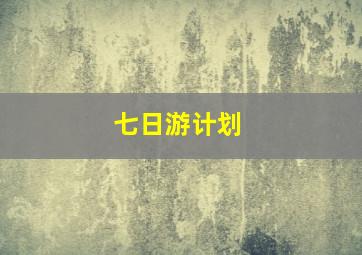 七日游计划